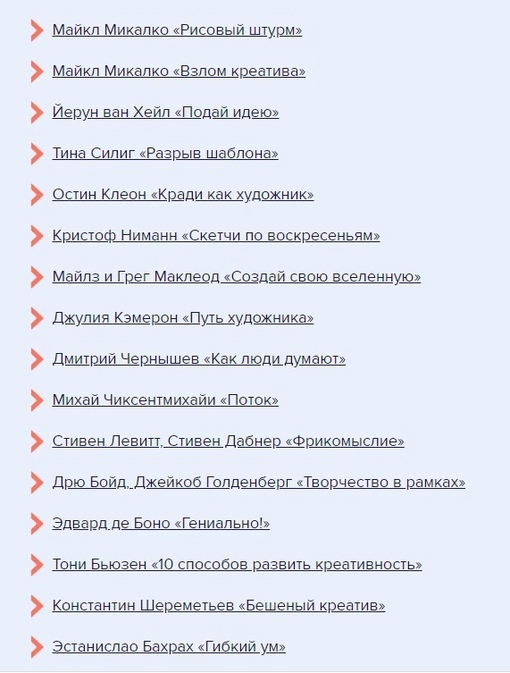 Майкл Микалко «Рисовый штурм»

Майкл Микалко «Взлом креатива»

Йерун ван Хейл «Подай идею»

Тина Силиг «Разрыв шаблона»

Остин Клеон «Кради как художник»

Кристоф Ниманн «Скетчи по воскресеньям»

Майлз и Грег Маклеод «Создай свою вселенную»

Джулия Кэмерон «Путь художника»

Дмитрий Чернышев «Как люди думают»

Михай Чиксентмихайи «Поток»

Стивен Левитт, Стивен Дабнер «Фрикомыслие»

Дрю Бойд, Джейкоб Голденберг «Творчество в рамках»

Эдвард де Боно «Гениально!»

Тони Бьюзен «10 способов развить креативность»

Константин Шереметьев «Бешеный креатив»

Эстанислао Бахрах «Гибкий ум»